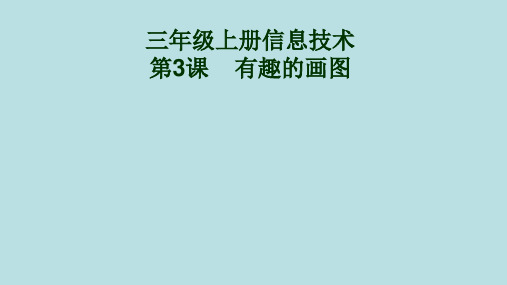 三年级上册信息技术
第3课　有趣的画图